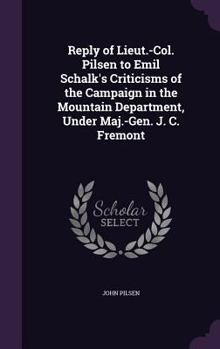 Reply of Lieut.-Col. Pilsen to Emil Schalk's Criticisms of the Campaign in the Mountain Department, Under Maj.-Gen. J. C. Fremont

Scholar
SELECT

JOHN PILSEN